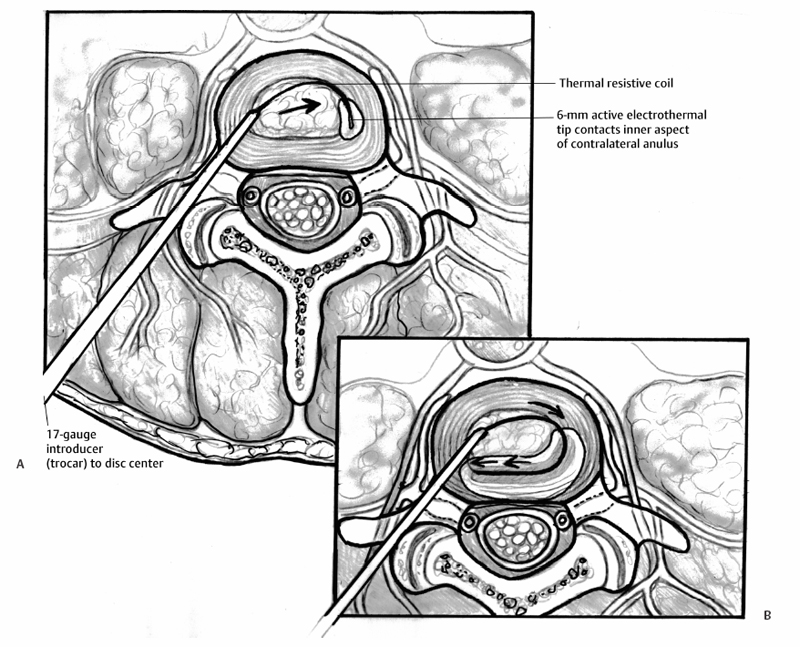 Thermal resistive coil

6-mm active electrothermal tip contacts inner aspect of contralateral anulus

17-gauge introducer (trocar) to disc center

A

B